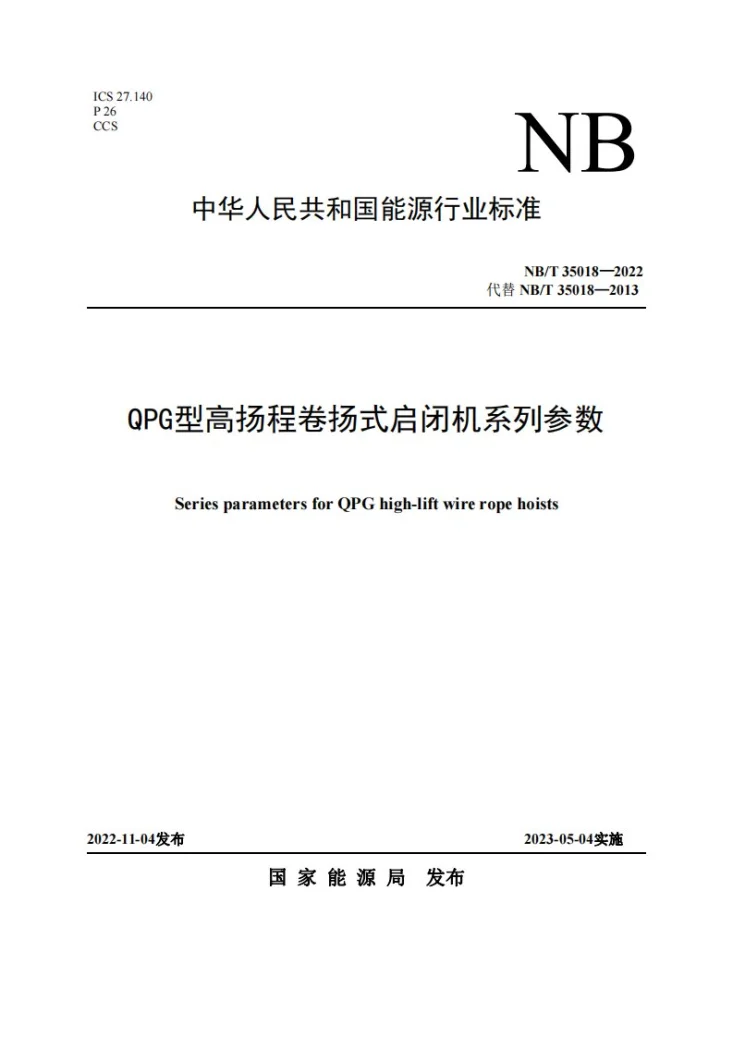 ICS 27.140
P 26
CCS

NB

中华人民共和国能源行业标准

NB/T 35018—2022
代替NB/T 35018—2013

QPG型高扬程卷扬式启闭机系列参数

Series parameters for QPG high-lift wire rope hoists

2022-11-04发布 2023-05-04实施

国家能源局 发布